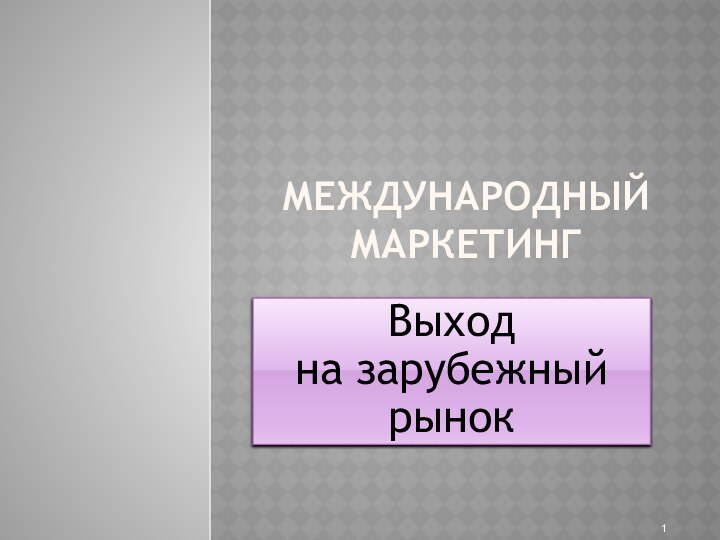 МЕЖДУНАРОДНЫЙ МАРКЕТИНГ

Выход
на зарубежный
рынок

1